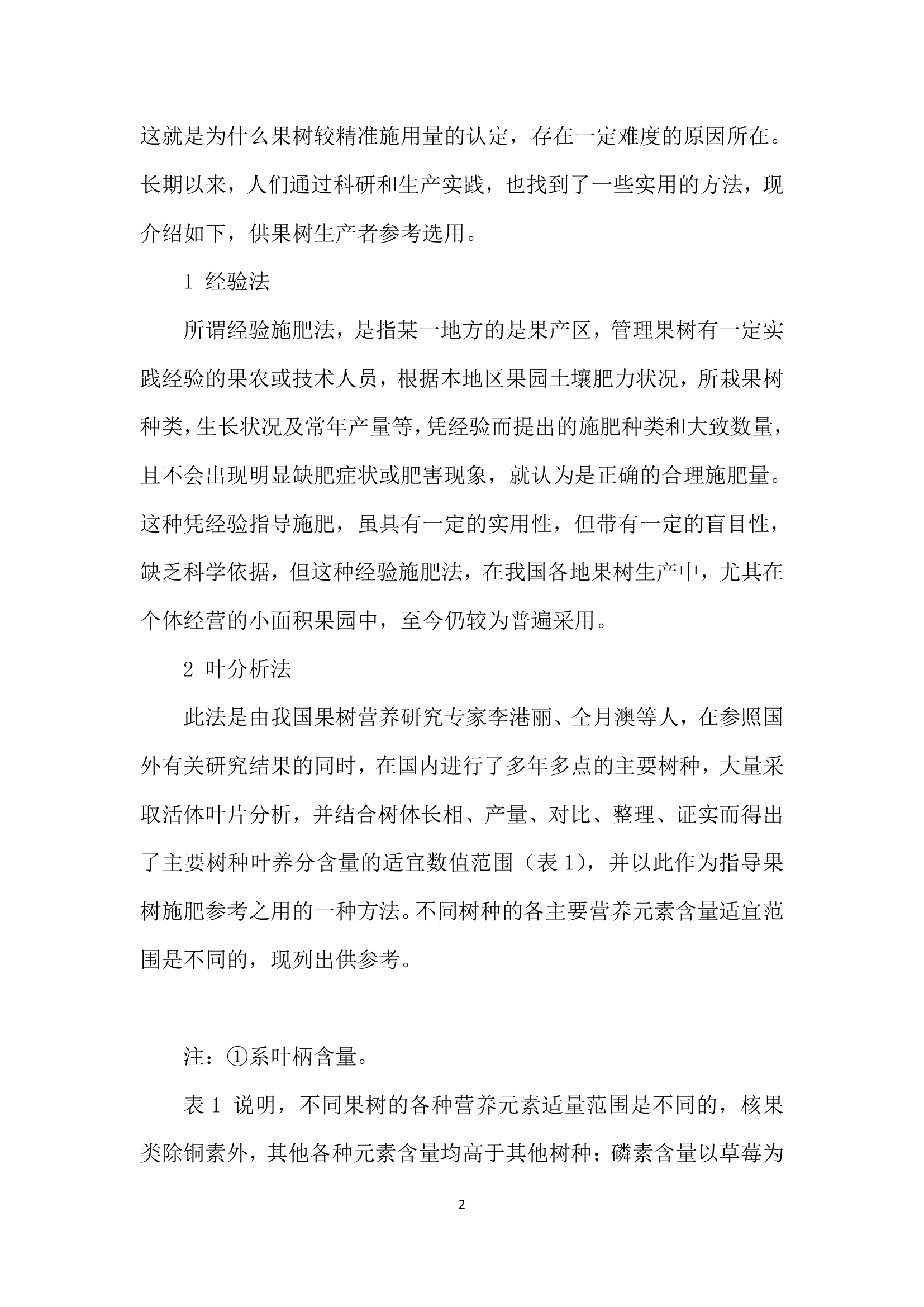 这就是为什么果树较精准施用量的认定，存在一定难度的原因所在。长期以来，人们通过科研和生产实践，也找到了一些实用的方法，现介绍如下，供果树生产者参考选用。

1 经验法

所谓经验施肥法，是指某一地方的是果产区，管理果树有一定实践经验的果农或技术人员，根据本地区果园土壤肥力状况，所栽果树种类，生长状况及常年产量等，凭经验而提出的施肥种类和大致数量，且不会出现明显缺肥症状或肥害现象，就认为是正确的合理施肥量。这种凭经验指导施肥，虽具有一定的实用性，但带有一定的盲目性，缺乏科学依据，但这种经验施肥法，在我国各地果树生产中，尤其在个体经营的小面积果园中，至今仍较为普遍采用。

2 叶分析法

此法是由我国果树营养研究专家李港丽、仝月澳等人，在参照国外有关研究结果的同时，在国内进行了多年多点的主要树种，大量采取活体叶片分析，并结合树体长相、产量、对比、整理、证实而得出了主要树种叶养分含量的适宜数值范围（表 1），并以此作为指导果树施肥参考之用的一种方法。不同树种的各主要营养元素含量适宜范围是不同的，现列出供参考。

注：①系叶柄含量。

表 1 说明，不同果树的各种营养元素适量范围是不同的，核果类除铜素外，其他各种元素含量均高于其他树种；磷素含量以草莓为

2